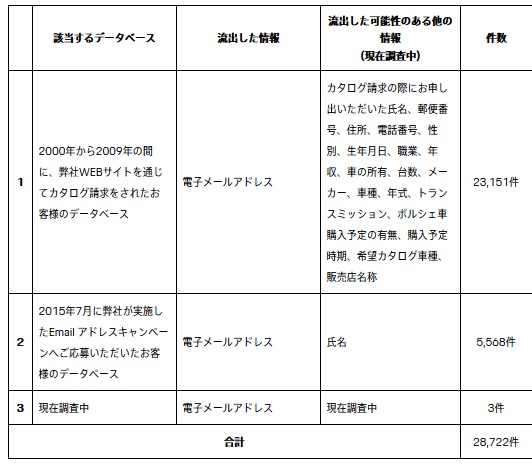 |  | 該当するデータベース | 流出した情報 | 流出した可能性のある他の情報 (現在調査中) | 件数 |
|---|---|---|---|---|
| 1 | 2000年から2009年の間に、弊社WEBサイトを通じてカタログ請求をされたお客様のデータベース | 電子メールアドレス | カタログ請求の際にお申し出いただいた氏名、郵便番号、住所、電話番号、性別、生年月日、職業、年収、車の所有、台数、メーカー、車種、年式、トランスミッション、ポルシェ車購入予定の有無、購入予定時期、希望カタログ車種、販売店名称 | 23,151件 |
| 2 | 2015年7月に弊社が実施したEmail アドレスキャンペーンへご応募いただいたお客様のデータベース | 電子メールアドレス | 氏名 | 5,568件 |
| 3 | 現在調査中 | 電子メールアドレス | 現在調査中 | 3件 |
| 合計 | | | | 28,722件 |